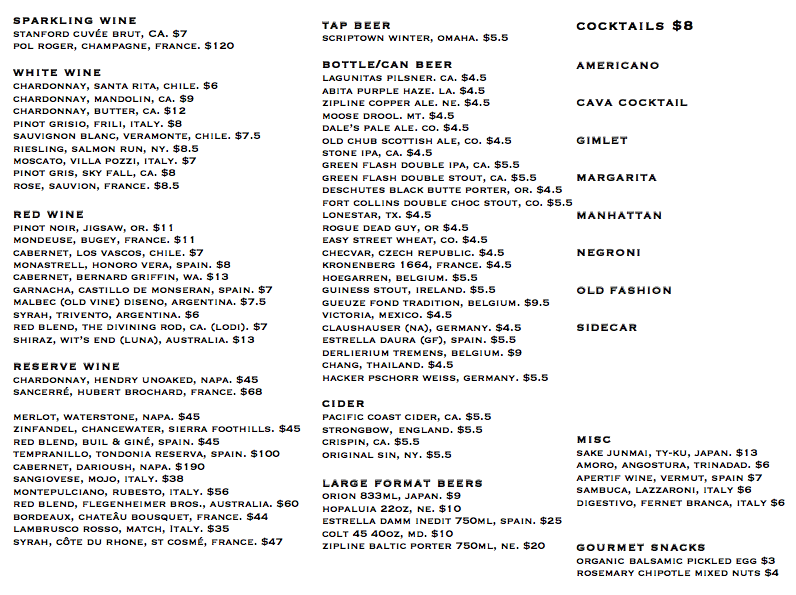 SPARKLING WINE
STANFORD CUVÉE BRUT, CA. $7
POL ROGER, CHAMPAGNE, FRANCE. $120

WHITE WINE
CHARDONNAY, SANTA RITA, CHILE. $6
CHARDONNAY, MANDOLIN, CA. $9
CHARDONNAY, BUTTER, CA. $12
PINOT GRISIO, FRILI, ITALY. $8
SAUVIGNON BLANC, VERAMONTE, CHILE. $7.5
RIESLING, SALMON RUN, NY. $8.5
MOSCATO, VILLA POZZI, ITALY. $7
PINOT GRIS, SKY FALL, CA. $8
ROSE, SAUVION, FRANCE. $8.5

RED WINE
PINOT NOIR, JIGSAW, OR. $11
MONDEUSE, BUGEY, FRANCE. $11
CABERNET, LOS VASCOS, CHILE. $7
MONASTRELL, HONORO VERA, SPAIN. $8
CABERNET, BERNARD GRIFFIN, WA. $13
GARNACHA, CASTILLO DE MONSERAN, SPAIN. $7
MALBEC (OLD VINE) DISENO, ARGENTINA. $7.5
SYRAH, TRIVENTO, ARGENTINA. $6
RED BLEND, THE DIVINING ROD, CA. (LODI). $7
SHIRAZ, WIT'S END (LUNA), AUSTRALIA. $13

RESERVE WINE
CHARDONNAY, HENDRY UNOAKED, NAPA. $45
SANCERRÉ, HUBERT BROCHARD, FRANCE. $68

MERLOT, WATERSTONE, NAPA. $45
ZINFANDEL, CHANCEWATER, SIERRA FOOTHILLS. $45
RED BLEND, BUIL & GINÉ, SPAIN. $45
TEMPRANILLO, TONDONIA RESERVA, SPAIN. $100
CABERNET, DARIOUSH, NAPA. $190
SANGIOVESE, MOJO, ITALY. $38
MONTEPULCIANO, RUBESTO, ITALY. $56
RED BLEND, FLEGENHEIMER BROS., AUSTRALIA. $60
BORDEAUX, CHATEÂU BOUSQUET, FRANCE. $44
LAMBRUSCO ROSSO, MATCH, ITALY. $35
SYRAH, CÔTE DU RHONE, ST COSMÉ, FRANCE. $47

TAP BEER
SCRIPTOWN WINTER, OMAHA. $5.5

BOTTLE/CAN BEER
LAGUNITAS PILSNER. CA. $4.5
ABITA PURPLE HAZE. LA. $4.5
ZIPLINE COPPER ALE. NE. $4.5
MOOSE DROOL. MT. $4.5
DALE'S PALE ALE. CO. $4.5
OLD CHUB SCOTTISH ALE, CO. $4.5
STONE IPA, CA. $4.5
GREEN FLASH DOUBLE IPA, CA. $5.5
GREEN FLASH DOUBLE STOUT, CA. $5.5
DESCHUTES BLACK BUTTE PORTER, OR. $4.5
FORT COLLINS DOUBLE CHOC STOUT, CO. $5.5
LONESTAR, TX. $4.5
ROGUE DEAD GUY, OR $4.5
EASY STREET WHEAT, CO. $4.5
CHECVAR, CZECH REPUBLIC. $4.5
KRONENBERG 1664, FRANCE. $4.5
HOEGARREN, BELGIUM. $5.5
GUINESS STOUT, IRELAND. $5.5
GUEUZE FOND TRADITION, BELGIUM. $9.5
VICTORIA, MEXICO. $4.5
CLAUSHAUSER (NA), GERMANY. $4.5
ESTRELLA DAURA (GF), SPAIN. $5.5
DERLIERIUM TREMENS, BELGIUM. $9
CHANG, THAILAND. $4.5
HACKER PSCHORR WEISS, GERMANY. $5.5

CIDER
PACIFIC COAST CIDER, CA. $5.5
STRONGBOW, ENGLAND. $5.5
CRISPIN, CA. $5.5
ORIGINAL SIN, NY. $5.5

LARGE FORMAT BEERS
ORION 833ML, JAPAN. $9
HOPALUIA 22OZ, NE. $10
ESTRELLA DAMM INEDIT 750ML, SPAIN. $25
COLT 45 40OZ, MD. $10
ZIPLINE BALTIC PORTER 750ML, NE. $20

COCKTAILS $8

AMERICANO

CAVA COCKTAIL

GIMLET

MARGARITA

MANHATTAN

NEGRONI

OLD FASHION

SIDECAR

MISC
SAKE JUNMAI, TY-KU, JAPAN. $13
AMORO, ANGOSTURA, TRINADAD. $6
APERTIF WINE, VERMUT, SPAIN $7
SAMBUCA, LAZZARONI, ITALY $6
DIGESTIVO, FERNET BRANCA, ITALY $6

GOURMET SNACKS
ORGANIC BALSAMIC PICKLED EGG $3
ROSEMARY CHIPOTLE MIXED NUTS $4